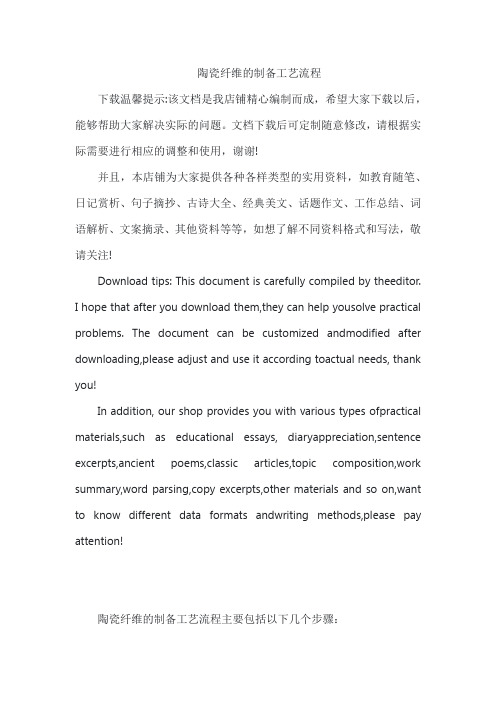 陶瓷纤维的制备工艺流程

下载温馨提示:该文档是我店铺精心编制而成，希望大家下载以后，能够帮助大家解决实际的问题。文档下载后可定制随意修改，请根据实际需要进行相应的调整和使用，谢谢!

并且，本店铺为大家提供各种各样类型的实用资料，如教育随笔、日记赏析、句子摘抄、古诗大全、经典美文、话题作文、工作总结、词语解析、文案摘录、其他资料等等，如想了解不同资料格式和写法，敬请关注!

Download tips: This document is carefully compiled by theeditor. I hope that after you download them,they can help yousolve practical problems. The document can be customized andmodified after downloading,please adjust and use it according toactual needs, thank you!

In addition, our shop provides you with various types ofpractical materials,such as educational essays, diaryappreciation,sentence excerpts,ancient poems,classic articles,topic composition,work summary,word parsing,copy excerpts,other materials and so on,want to know different data formats andwriting methods,please pay attention!

陶瓷纤维的制备工艺流程主要包括以下几个步骤: